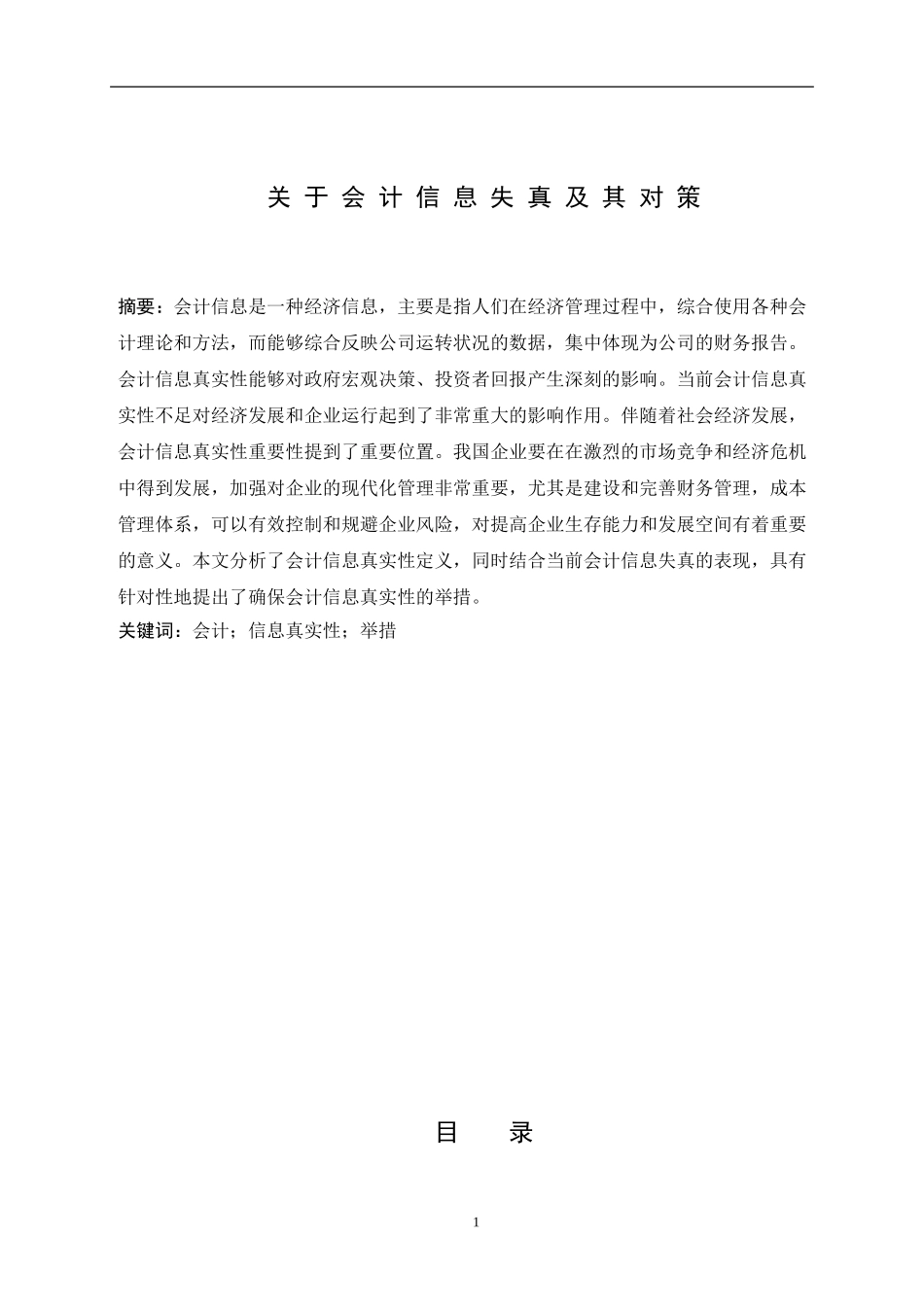 关于会计信息失真及其对策

摘要：会计信息是一种经济信息，主要是指人们在经济管理过程中，综合使用各种会计理论和方法，而能够综合反映公司运转状况的数据，集中体现为公司的财务报告。会计信息真实性能够对政府宏观决策、投资者回报产生深刻的影响。当前会计信息真实性不足对经济发展和企业运行起到了非常重大的影响作用。伴随着社会经济发展，会计信息真实性重要性提到了重要位置。我国企业要在在激烈的市场竞争和经济危机中得到发展，加强对企业的现代化管理非常重要，尤其是建设和完善财务管理，成本管理体系，可以有效控制和规避企业风险，对提高企业生存能力和发展空间有着重要的意义。本文分析了会计信息真实性定义，同时结合当前会计信息失真的表现，具有针对性地提出了确保会计信息真实性的举措。
关键词：会计；信息真实性；举措

目 录

1